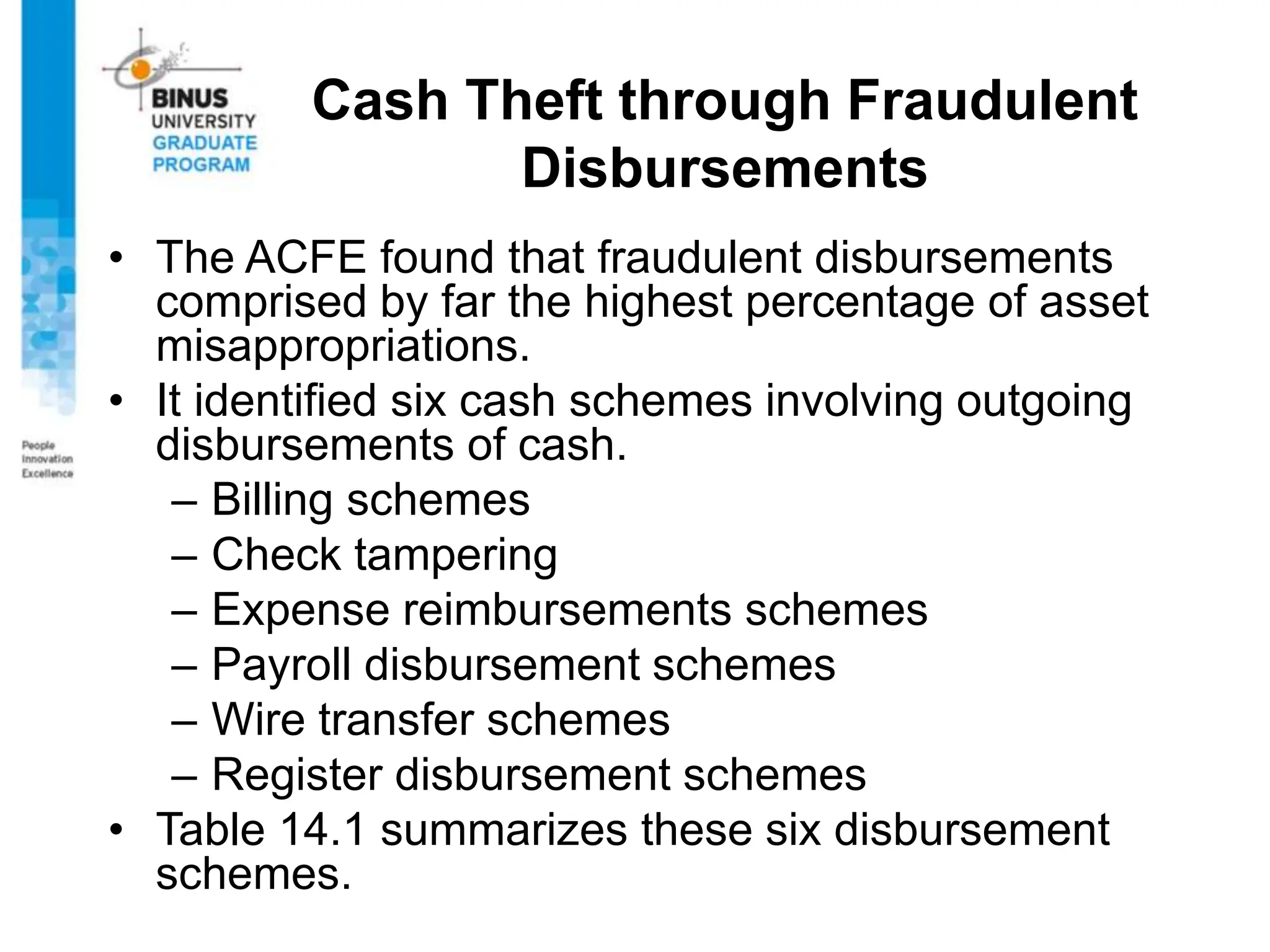 BINUS
UNIVERSITY
GRADUATE
PROGRAM

Cash Theft through Fraudulent Disbursements

• The ACFE found that fraudulent disbursements comprised by far the highest percentage of asset misappropriations.
• It identified six cash schemes involving outgoing disbursements of cash.
– Billing schemes
– Check tampering
– Expense reimbursements schemes
– Payroll disbursement schemes
– Wire transfer schemes
– Register disbursement schemes
• Table 14.1 summarizes these six disbursement schemes.

People
Innovation
Excellence